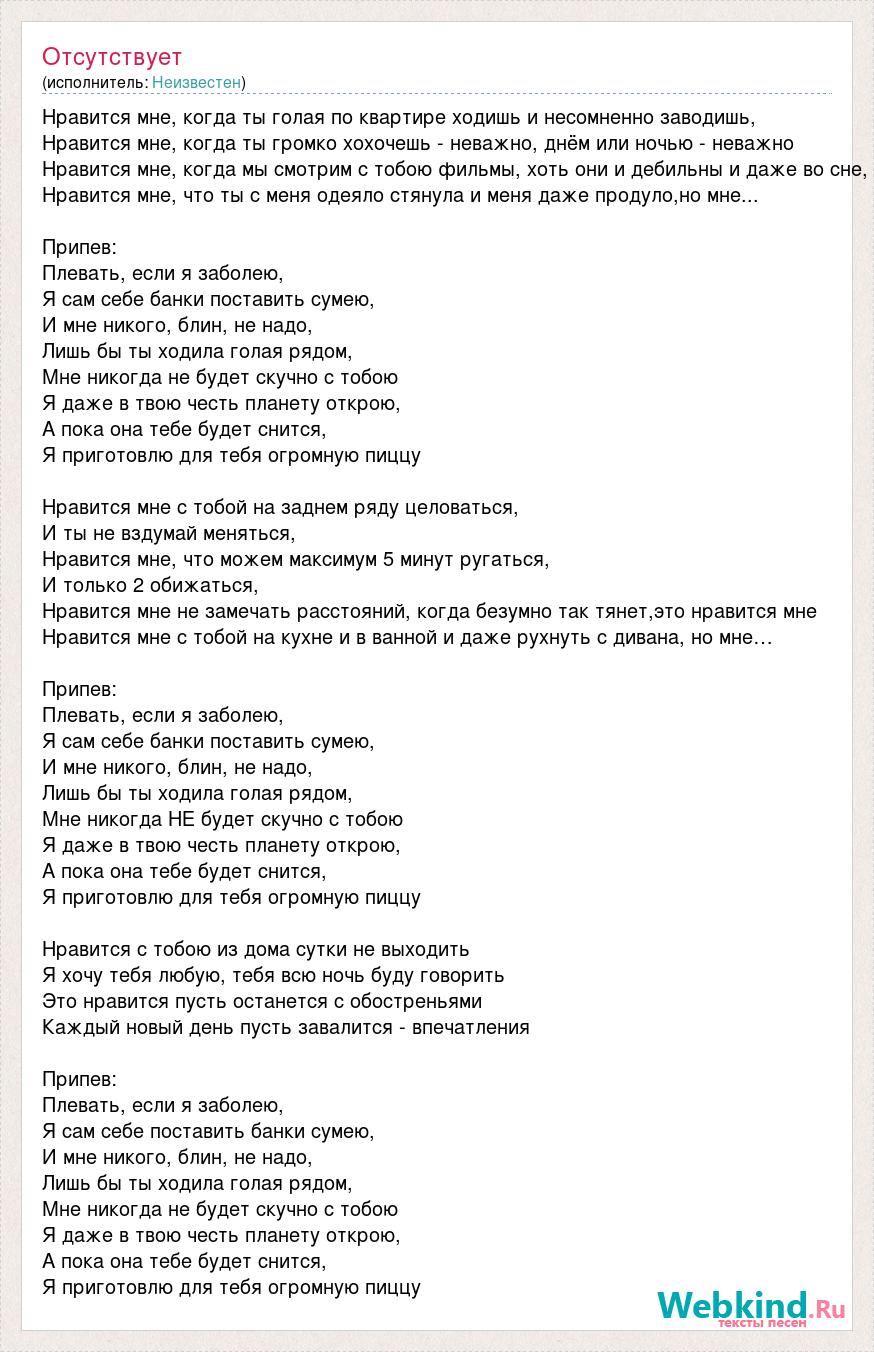 Отсутствует
(исполнитель: Неизвестен)

Нравится мне, когда ты голая по квартире ходишь и несомненно заводишь,
Нравится мне, когда ты громко хохочешь - неважно, днём или ночью - неважно
Нравится мне, когда мы смотрим с тобою фильмы, хоть они и дебильны и даже во сне,
Нравится мне, что ты с меня одеяло стянула и меня даже продуло,но мне...

Припев:
Плевать, если я заболею,
Я сам себе банки поставить сумею,
И мне никого, блин, не надо,
Лишь бы ты ходила голая рядом,
Мне никогда не будет скучно с тобою
Я даже в твою честь планету открою,
А пока она тебе будет снится,
Я приготовлю для тебя огромную пиццу

Нравится мне с тобой на заднем ряду целоваться,
И ты не вздумай меняться,
Нравится мне, что можем максимум 5 минут ругаться,
И только 2 обижаться,
Нравится мне не замечать расстояний, когда безумно так тянет,это нравится мне
Нравится мне с тобой на кухне и в ванной и даже рухнуть с дивана, но мне…

Припев:
Плевать, если я заболею,
Я сам себе банки поставить сумею,
И мне никого, блин, не надо,
Лишь бы ты ходила голая рядом,
Мне никогда НЕ будет скучно с тобою
Я даже в твою честь планету открою,
А пока она тебе будет снится,
Я приготовлю для тебя огромную пиццу

Нравится с тобою из дома сутки не выходить
Я хочу тебя любую, тебя всю ночь буду говорить
Это нравится пусть останется с обостреньями
Каждый новый день пусть завалится - впечатления

Припев:
Плевать, если я заболею,
Я сам себе поставить банки сумею,
И мне никого, блин, не надо,
Лишь бы ты ходила голая рядом,
Мне никогда не будет скучно с тобою
Я даже в твою честь планету открою,
А пока она тебе будет снится,
Я приготовлю для тебя огромную пиццу

Webkind.Ru
тексты песен